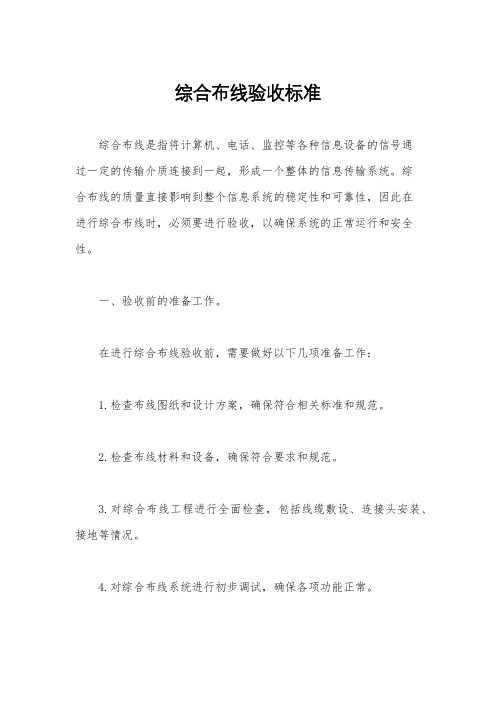 综合布线验收标准

综合布线是指将计算机、电话、监控等各种信息设备的信号通过一定的传输介质连接到一起，形成一个整体的信息传输系统。综合布线的质量直接影响到整个信息系统的稳定性和可靠性，因此在进行综合布线时，必须要进行验收，以确保系统的正常运行和安全性。

一、验收前的准备工作。

在进行综合布线验收前，需要做好以下几项准备工作：

1. 检查布线图纸和设计方案，确保符合相关标准和规范。

2. 检查布线材料和设备，确保符合要求和规范。

3. 对综合布线工程进行全面检查，包括线缆敷设、连接头安装、接地等情况。

4. 对综合布线系统进行初步调试，确保各项功能正常。